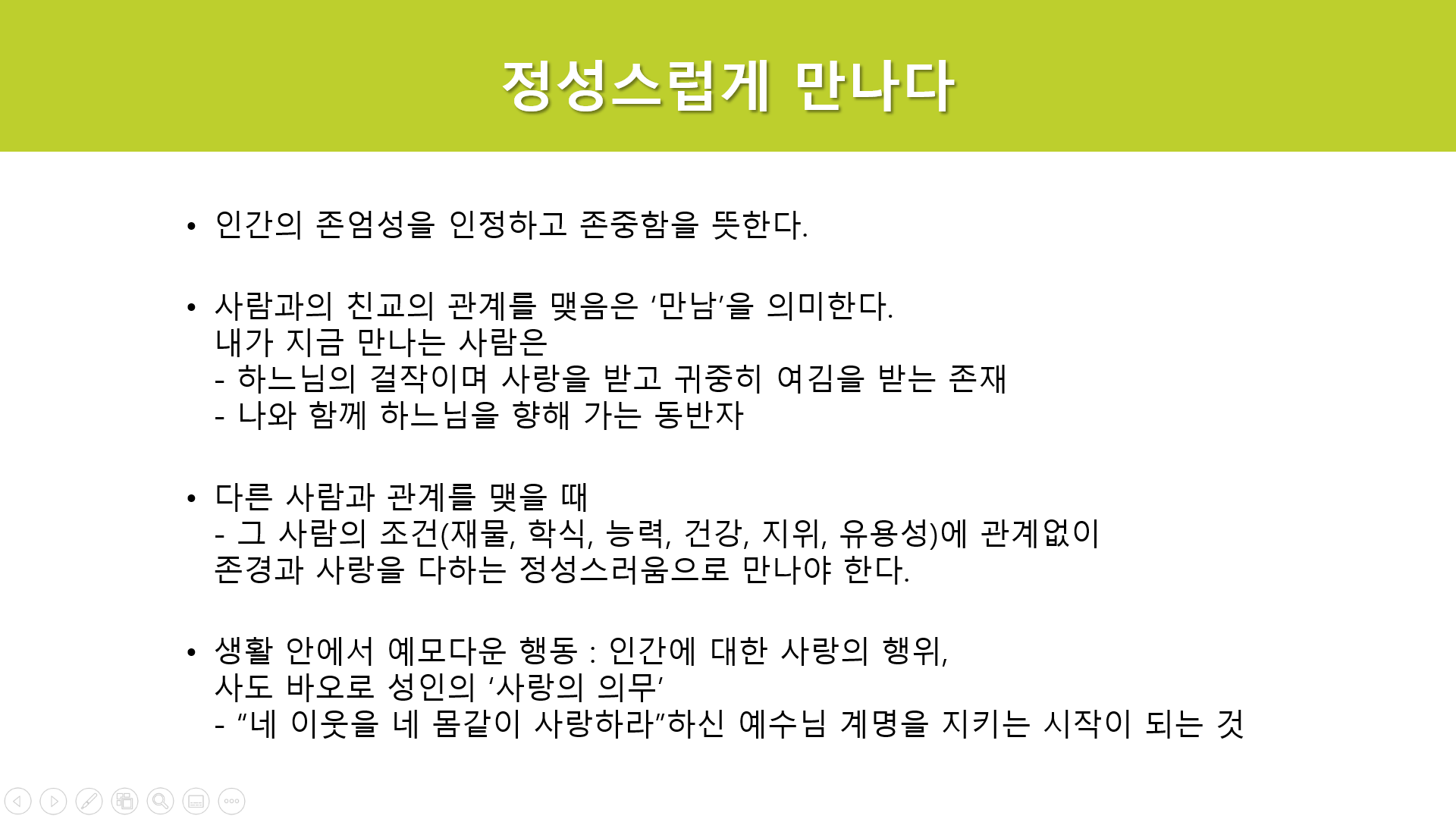 정성스럽게 만나다

• 인간의 존엄성을 인정하고 존중함을 뜻한다.

• 사람과의 친교의 관계를 맺음은 ‘만남’을 의미한다.
내가 지금 만나는 사람은
- 하느님의 걸작이며 사랑을 받고 귀중히 여김을 받는 존재
- 나와 함께 하느님을 향해 가는 동반자

• 다른 사람과 관계를 맺을 때
- 그 사람의 조건(재물, 학식, 능력, 건강, 지위, 유용성)에 관계없이
존경과 사랑을 다하는 정성스러움으로 만나야 한다.

• 생활 안에서 예모다운 행동 : 인간에 대한 사랑의 행위,
사도 바오로 성인의 ‘사랑의 의무’
- “네 이웃을 네 몸같이 사랑하라”하신 예수님 계명을 지키는 시작이 되는 것